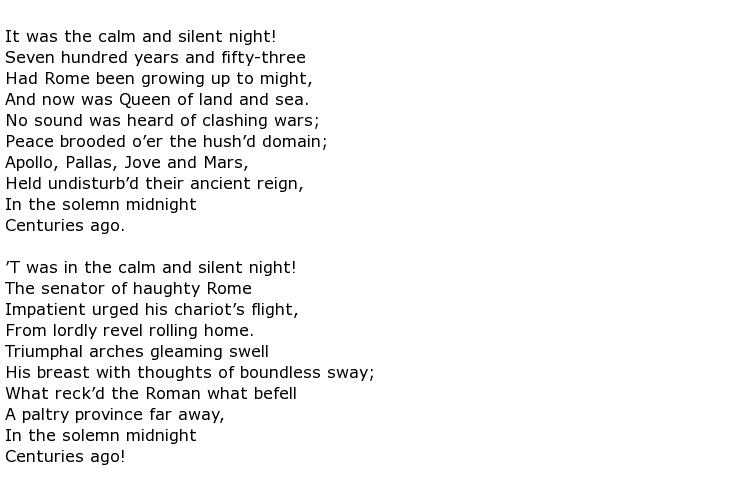 It was the calm and silent night!
Seven hundred years and fifty-three
Had Rome been growing up to might,
And now was Queen of land and sea.
No sound was heard of clashing wars;
Peace brooded o'er the hush'd domain;
Apollo, Pallas, Jove and Mars,
Held undisturb'd their ancient reign,
In the solemn midnight
Centuries ago.

'T was in the calm and silent night!
The senator of haughty Rome
Impatient urged his chariot's flight,
From lordly revel rolling home.
Triumphal arches gleaming swell
His breast with thoughts of boundless sway;
What reck'd the Roman what befell
A paltry province far away,
In the solemn midnight
Centuries ago!